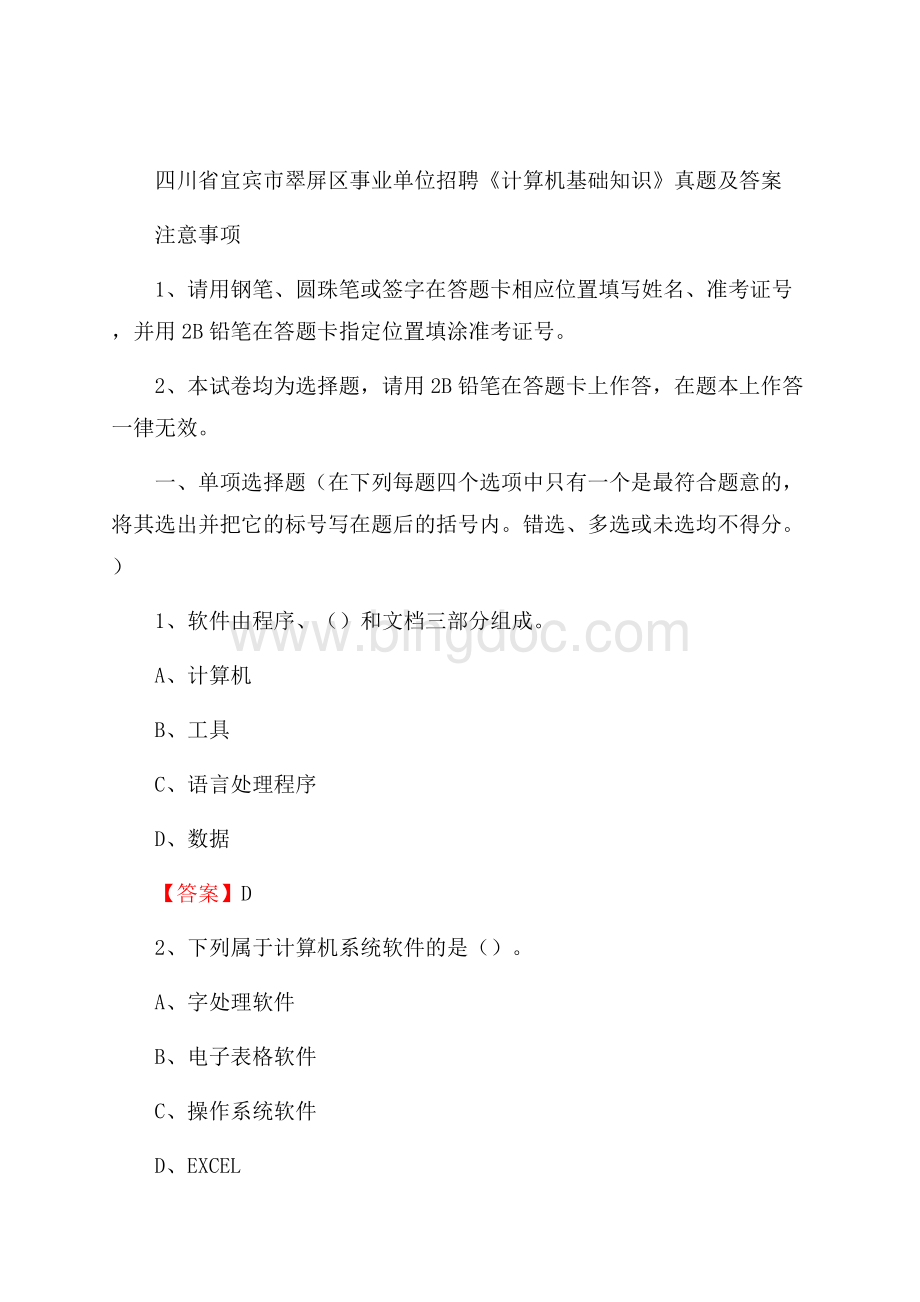 四川省宜宾市翠屏区事业单位招聘《计算机基础知识》真题及答案

注意事项

1、请用钢笔、圆珠笔或签字在答题卡相应位置填写姓名、准考证号，并用 2B 铅笔在答题卡指定位置填涂准考证号。

2、本试卷均为选择题，请用 2B 铅笔在答题卡上作答，在题本上作答一律无效。

一、单项选择题（在下列每题四个选项中只有一个是最符合题意的，将其选出并把它的标号写在题后的括号内。错选、多选或未选均不得分。）

1、软件由程序、（）和文档三部分组成。

A、计算机

B、工具

C、语言处理程序

D、数据

【答案】D

2、下列属于计算机系统软件的是（）。

A、字处理软件

B、电子表格软件

C、操作系统软件

D、EXCEL

www.bingdoc.com